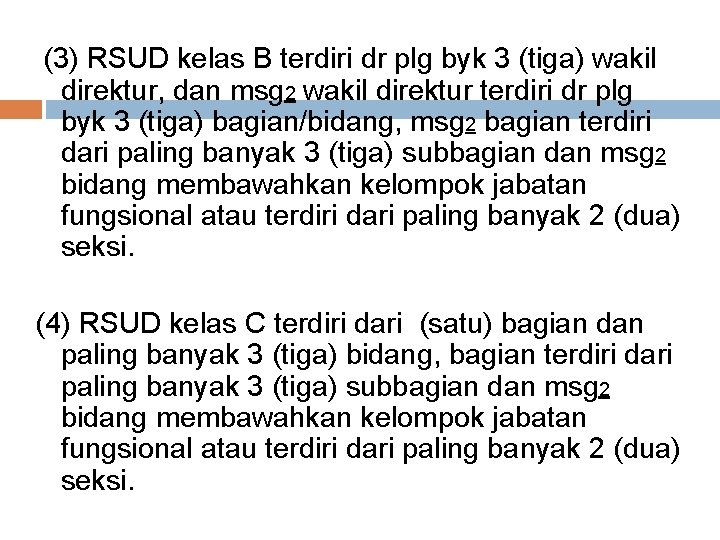 (3) RSUD kelas B terdiri dr plg byk 3 (tiga) wakil direktur, dan msg2 wakil direktur terdiri dr plg byk 3 (tiga) bagian/bidang, msg2 bagian terdiri dari paling banyak 3 (tiga) subbagian dan msg2 bidang membawahkan kelompok jabatan fungsional atau terdiri dari paling banyak 2 (dua) seksi.

(4) RSUD kelas C terdiri dari (satu) bagian dan paling banyak 3 (tiga) bidang, bagian terdiri dari paling banyak 3 (tiga) subbagian dan msg2 bidang membawahkan kelompok jabatan fungsional atau terdiri dari paling banyak 2 (dua) seksi.